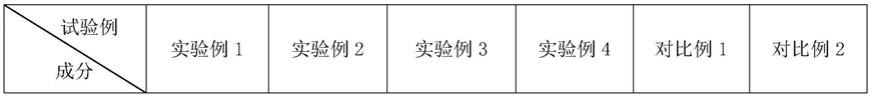 | 试验例 成分 | 实验例 1 | 实验例 2 | 实验例 3 | 实验例 4 | 对比例 1 | 对比例 2 |
|---|---|---|---|---|---|---|